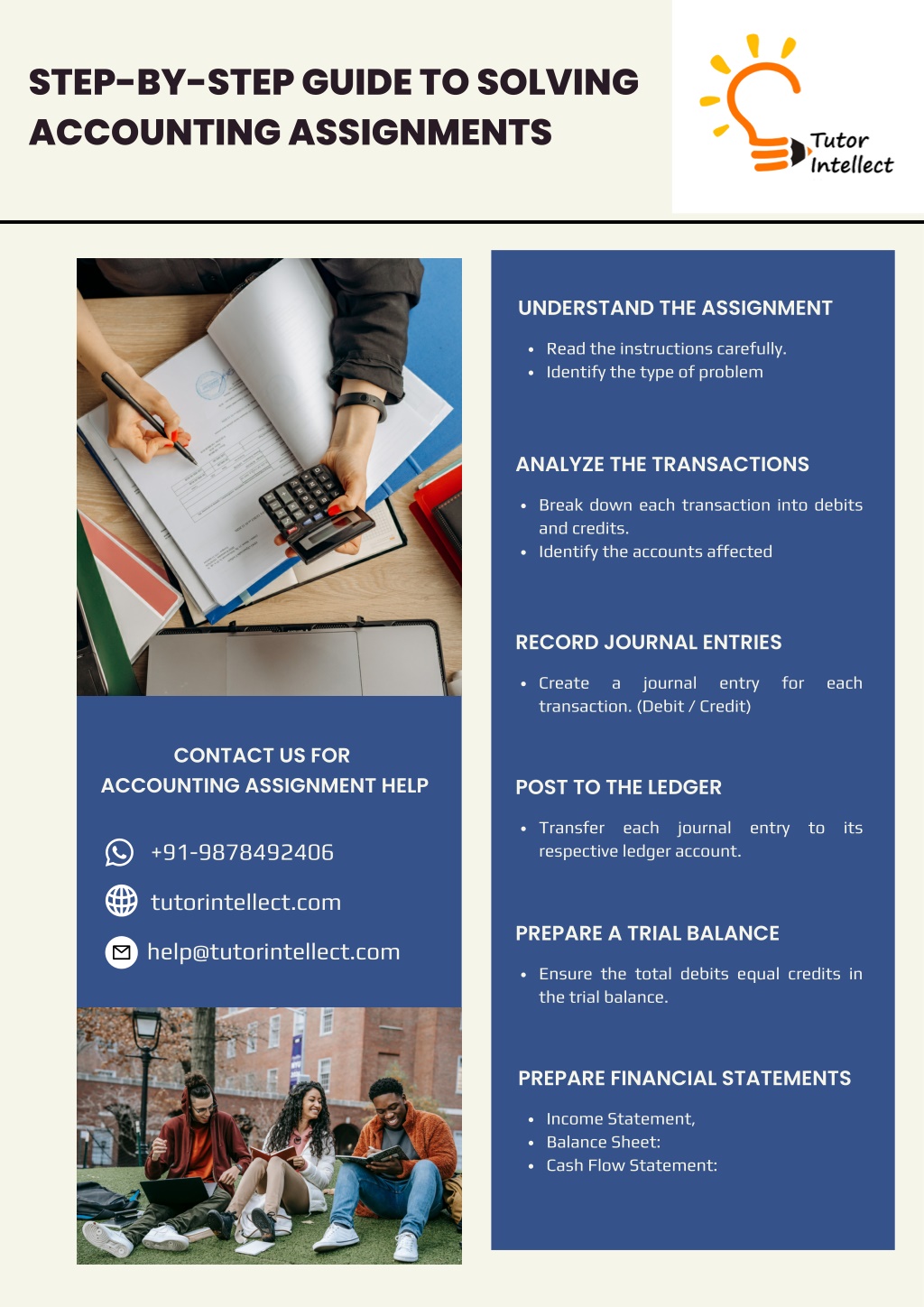 STEP-BY-STEP GUIDE TO SOLVING ACCOUNTING ASSIGNMENTS

Tutor Intellect

CONTACT US FOR ACCOUNTING ASSIGNMENT HELP

+91-9878492406

tutorintellect.com

help@tutorintellect.com

UNDERSTAND THE ASSIGNMENT

- Read the instructions carefully.
- Identify the type of problem

ANALYZE THE TRANSACTIONS

- Break down each transaction into debits and credits.
- Identify the accounts affected

RECORD JOURNAL ENTRIES

- Create a journal entry for each transaction. (Debit / Credit)

POST TO THE LEDGER

- Transfer each journal entry to its respective ledger account.

PREPARE A TRIAL BALANCE

- Ensure the total debits equal credits in the trial balance.

PREPARE FINANCIAL STATEMENTS

- Income Statement,
- Balance Sheet:
- Cash Flow Statement: